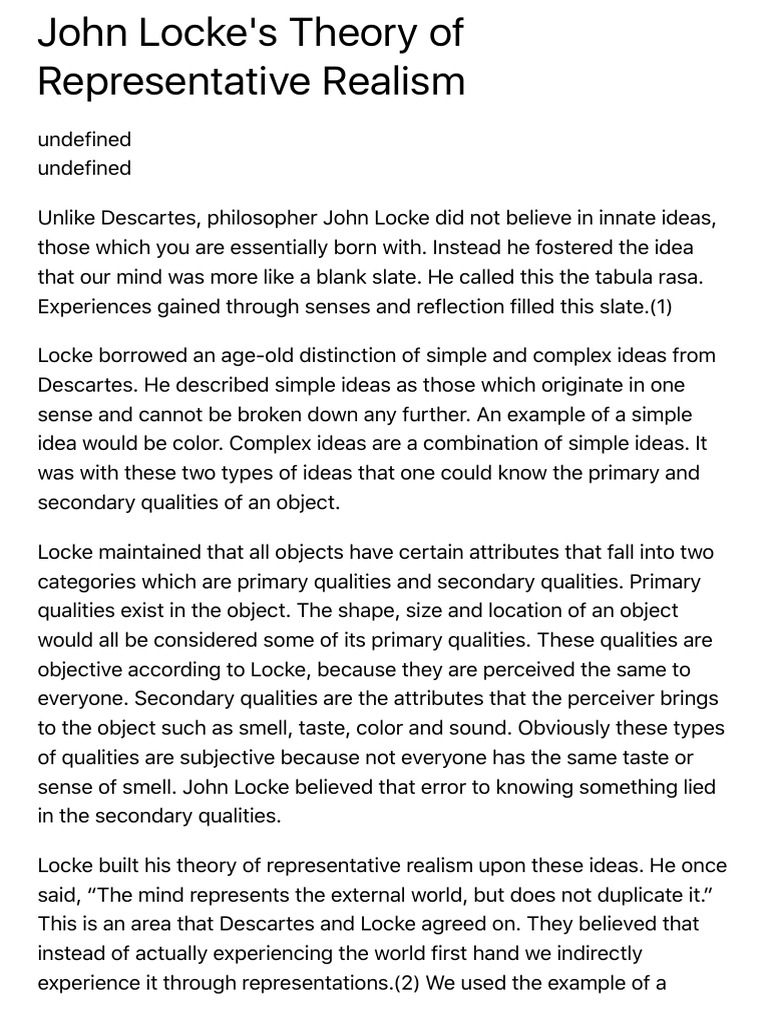 John Locke's Theory of Representative Realism

undefined
undefined

Unlike Descartes, philosopher John Locke did not believe in innate ideas, those which you are essentially born with. Instead he fostered the idea that our mind was more like a blank slate. He called this the tabula rasa. Experiences gained through senses and reflection filled this slate.(1)

Locke borrowed an age-old distinction of simple and complex ideas from Descartes. He described simple ideas as those which originate in one sense and cannot be broken down any further. An example of a simple idea would be color. Complex ideas are a combination of simple ideas. It was with these two types of ideas that one could know the primary and secondary qualities of an object.

Locke maintained that all objects have certain attributes that fall into two categories which are primary qualities and secondary qualities. Primary qualities exist in the object. The shape, size and location of an object would all be considered some of its primary qualities. These qualities are objective according to Locke, because they are perceived the same to everyone. Secondary qualities are the attributes that the perceiver brings to the object such as smell, taste, color and sound. Obviously these types of qualities are subjective because not everyone has the same taste or sense of smell. John Locke believed that error to knowing something lied in the secondary qualities.

Locke built his theory of representative realism upon these ideas. He once said, “The mind represents the external world, but does not duplicate it.” This is an area that Descartes and Locke agreed on. They believed that instead of actually experiencing the world first hand we indirectly experience it through representations.(2) We used the example of a